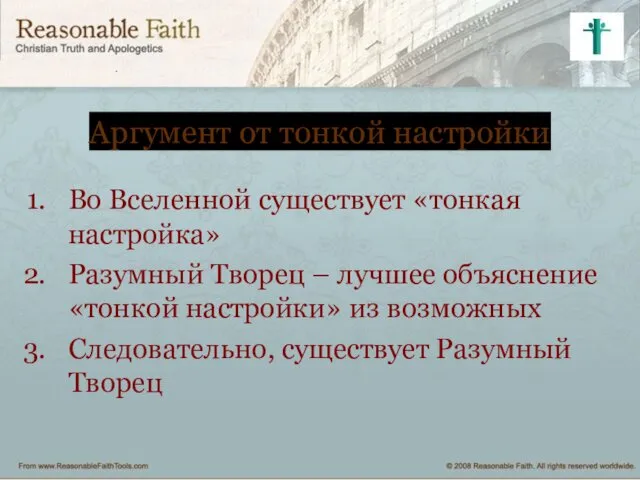 Reasonable Faith
Christian Truth and Apologetics

Аргумент от тонкой настройки

1. Во Вселенной существует «тонкая настройка»
2. Разумный Творец – лучшее объяснение «тонкой настройки» из возможных
3. Следовательно, существует Разумный Творец

From www.ReasonableFaithTools.com

© 2008 Reasonable Faith. All rights reserved worldwide.